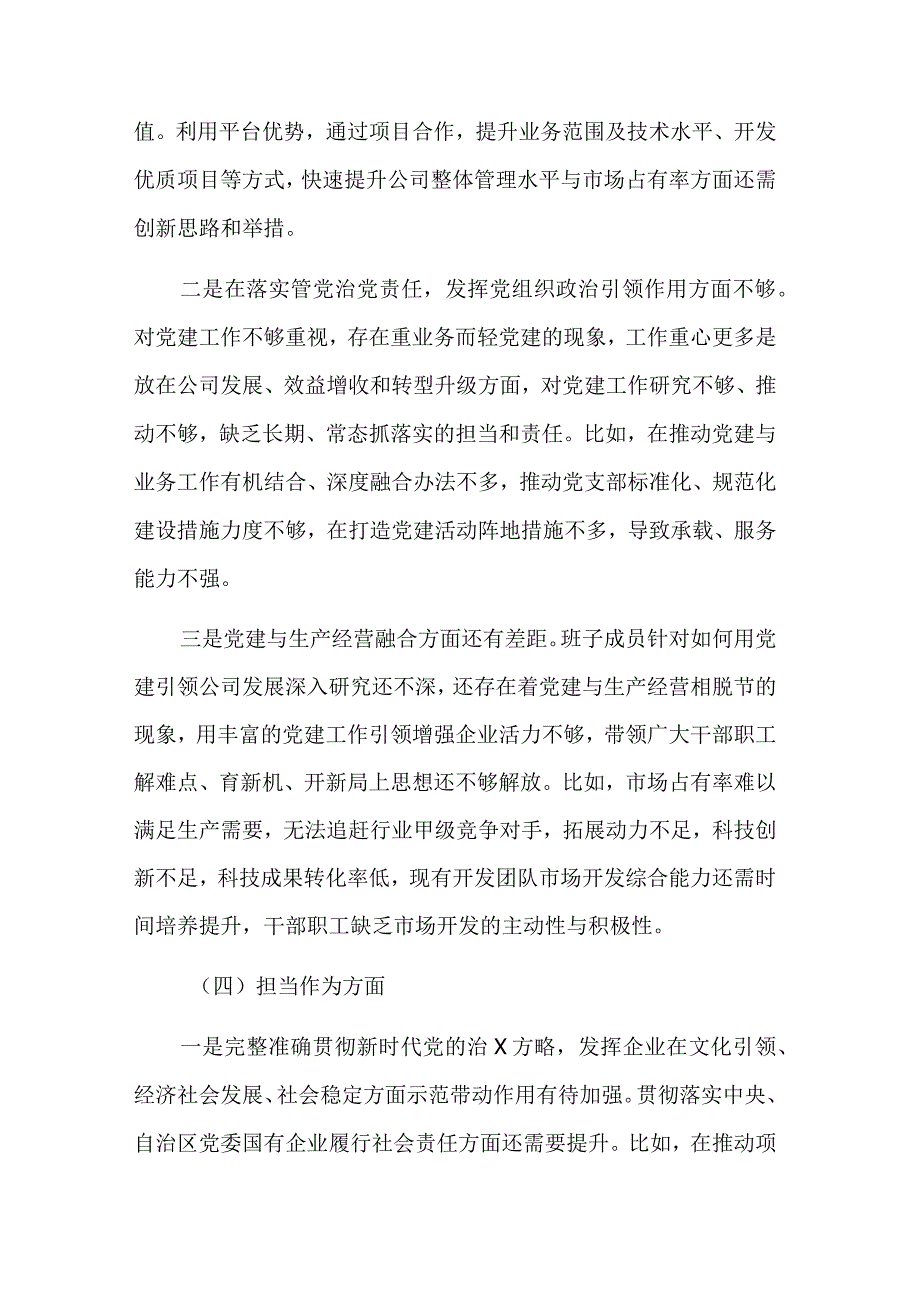 值。利用平台优势，通过项目合作，提升业务范围及技术水平、开发优质项目等方式，快速提升公司整体管理水平与市场占有率方面还需创新思路和举措。

二是在落实管党治党责任，发挥党组织政治引领作用方面不够。对党建工作不够重视，存在重业务而轻党建的现象，工作重心更多是放在公司发展、效益增收和转型升级方面，对党建工作研究不够、推动不够，缺乏长期、常态抓落实的担当和责任。比如，在推动党建与业务工作有机结合、深度融合办法不多，推动党支部标准化、规范化建设措施力度不够，在打造党建活动阵地措施不多，导致承载、服务能力不强。

三是党建与生产经营融合方面还有差距。班子成员针对如何用党建引领公司发展深入研究还不深，还存在着党建与生产经营相脱节的现象，用丰富的党建工作引领增强企业活力不够，带领广大干部职工解难点、育新机、开新局上思想还不够解放。比如，市场占有率难以满足生产需要，无法追赶行业甲级竞争对手，拓展动力不足，科技创新不足，科技成果转化率低，现有开发团队市场开发综合能力还需时间培养提升，干部职工缺乏市场开发的主动性与积极性。

（四）担当作为方面

一是完整准确贯彻新时代党的治X方略，发挥企业在文化引领、经济社会发展、社会稳定方面示范带动作用有待加强。贯彻落实中央、自治区党委国有企业履行社会责任方面还需要提升。比如，在推动项